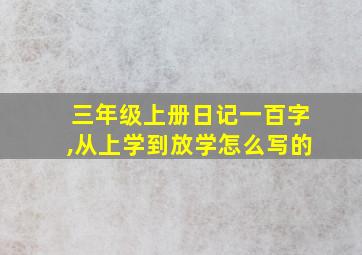 三年级上册日记一百字,从上学到放学怎么写的